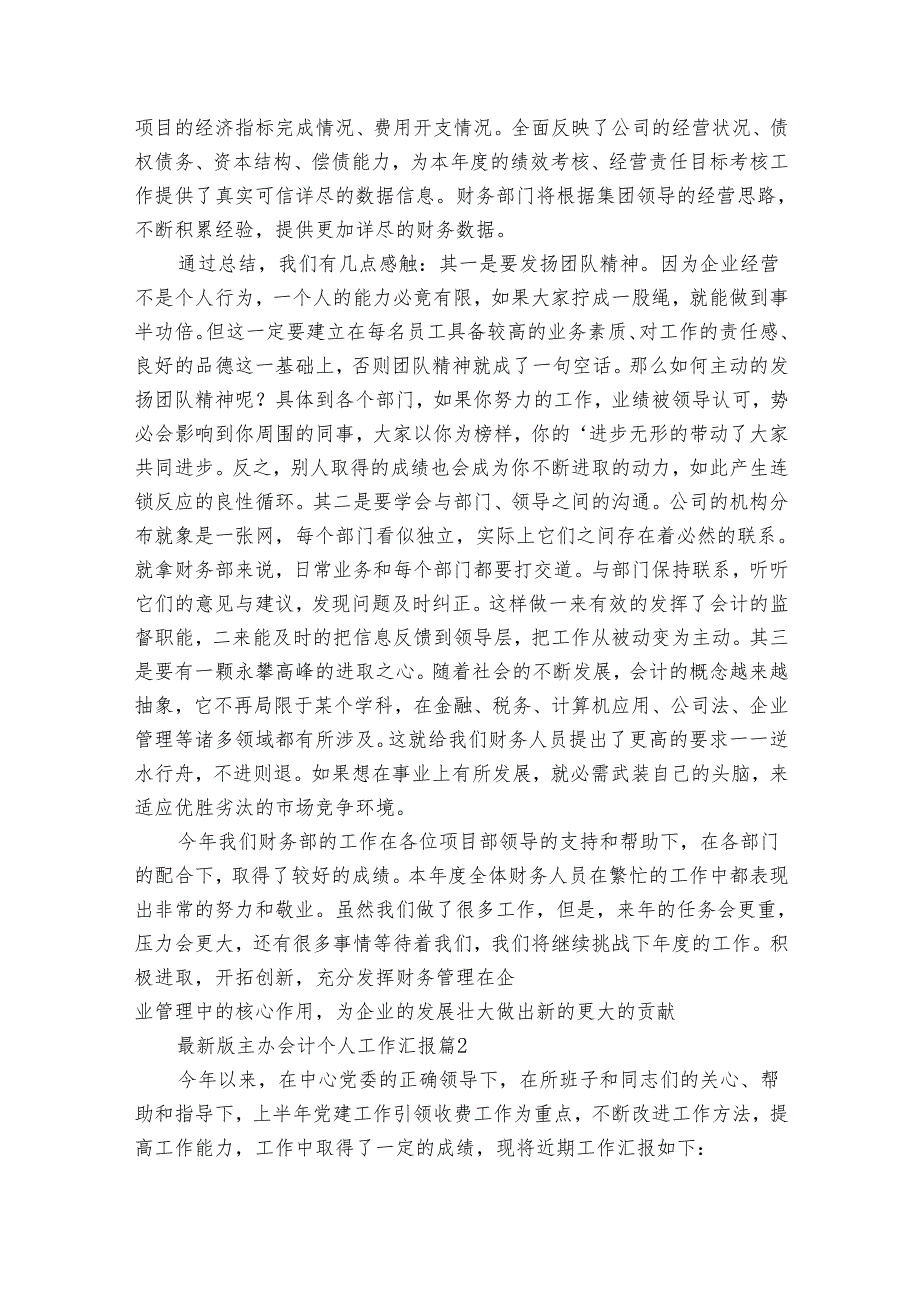 项目的经济指标完成情况、费用开支情况。全面反映了公司的经营状况、债权债务、资本结构、偿债能力，为本年度的绩效考核、经营责任目标考核工作提供了真实可信详尽的数据信息。财务部门将根据集团领导的经营思路，不断积累经验，提供更加详尽的财务数据。

通过总结，我们有几点感触：其一是要发扬团队精神。因为企业经营不是个人行为，一个人的能力必竟有限，如果大家拧成一股绳，就能做到事半功倍。但这一定要建立在每名员工具备较高的业务素质、对工作的责任感、良好的品德这一基础上，否则团队精神就成了一句空话。那么如何主动的发扬团队精神呢？具体到各个部门，如果你努力的工作，业绩被领导认可，势必会影响到你周围的同事，大家以你为榜样，你的‘进步无形的带动了大家共同进步。反之，别人取得的成绩也会成为你不断进取的动力，如此产生连锁反应的良性循环。其二是要学会与部门、领导之间的沟通。公司的机构分布就象是一张网，每个部门看似独立，实际上它们之间存在着必然的联系。就拿财务部来说，日常业务和每个部门都要打交道。与部门保持联系，听听它们的意见与建议，发现问题及时纠正。这样做一来有效的发挥了会计的监督职能，二来能及时的把信息反馈到领导层，把工作从被动变为主动。其三是要有一颗永攀高峰的进取之心。随着社会的不断发展，会计的概念越来越抽象，它不再局限于某个学科，在金融、税务、计算机应用、公司法、企业管理等诸多领域都有所涉及。这就给我们财务人员提出了更高的要求一一逆水行舟，不进则退。如果想在事业上有所发展，就必需武装自己的头脑，来适应优胜劣汰的市场竞争环境。

今年我们财务部的工作在各位项目部领导的支持和帮助下，在各部门的配合下，取得了较好的成绩。本年度全体财务人员在繁忙的工作中都表现出非常的努力和敬业。虽然我们做了很多工作，但是，来年的任务会更重，压力会更大，还有很多事情等待着我们，我们将继续挑战下年度的工作。积极进取，开拓创新，充分发挥财务管理在企

业管理中的核心作用，为企业的发展壮大做出新的更大的贡献

最新版主办会计个人工作汇报篇2

今年以来，在中心党委的正确领导下，在所班子和同志们的关心、帮助和指导下，上半年党建工作引领收费工作为重点，不断改进工作方法，提高工作能力，工作中取得了一定的成绩，现将近期工作汇报如下：